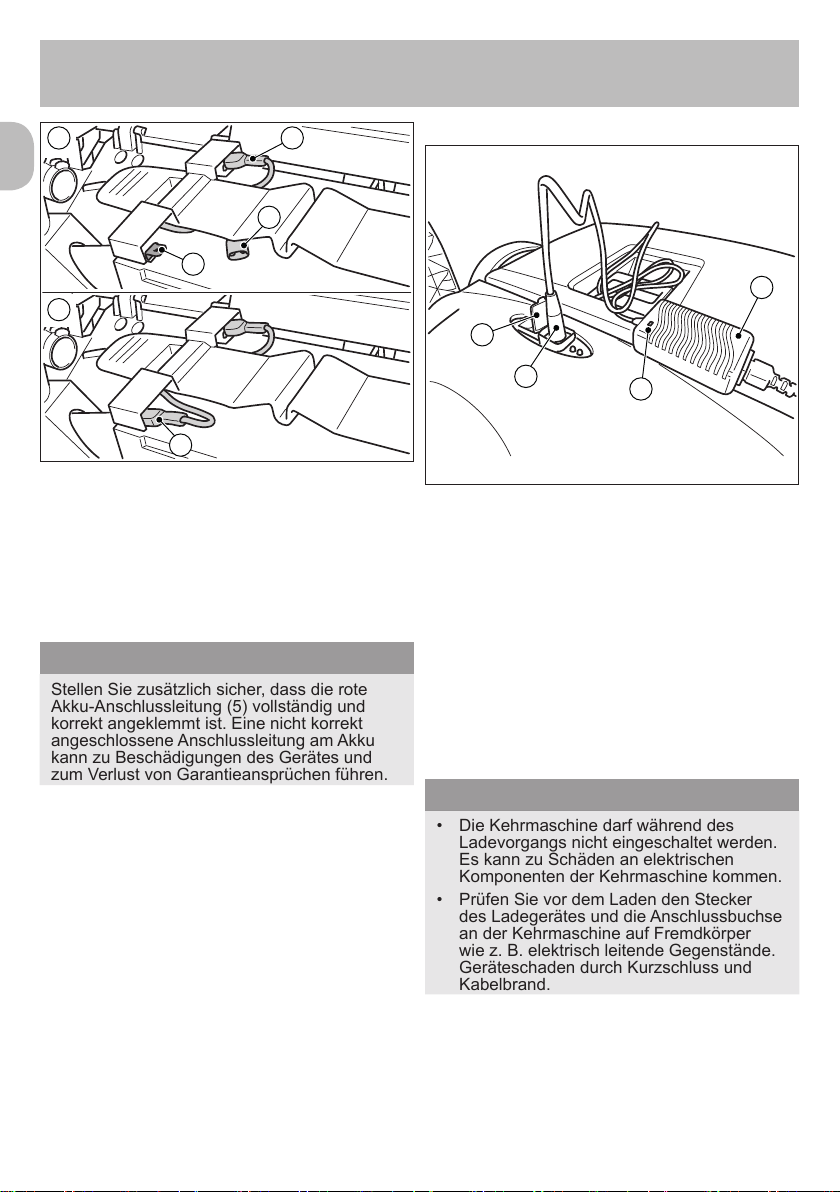 Stellen Sie zusätzlich sicher, dass die rote Akku-Anschlussleitung (5) vollständig und korrekt angeklemmt ist. Eine nicht korrekt angeschlossene Anschlussleitung am Akku kann zu Beschädigungen des Gerätes und zum Verlust von Garantieansprüchen führen.

• Die Kehrmaschine darf während des Ladevorgangs nicht eingeschaltet werden. Es kann zu Schäden an elektrischen Komponenten der Kehrmaschine kommen.
• Prüfen Sie vor dem Laden den Stecker des Ladegerätes und die Anschlussbuchse an der Kehrmaschine auf Fremdkörper wie z. B. elektrisch leitende Gegenstände. Geräteschaden durch Kurzschluss und Kabelbrand.